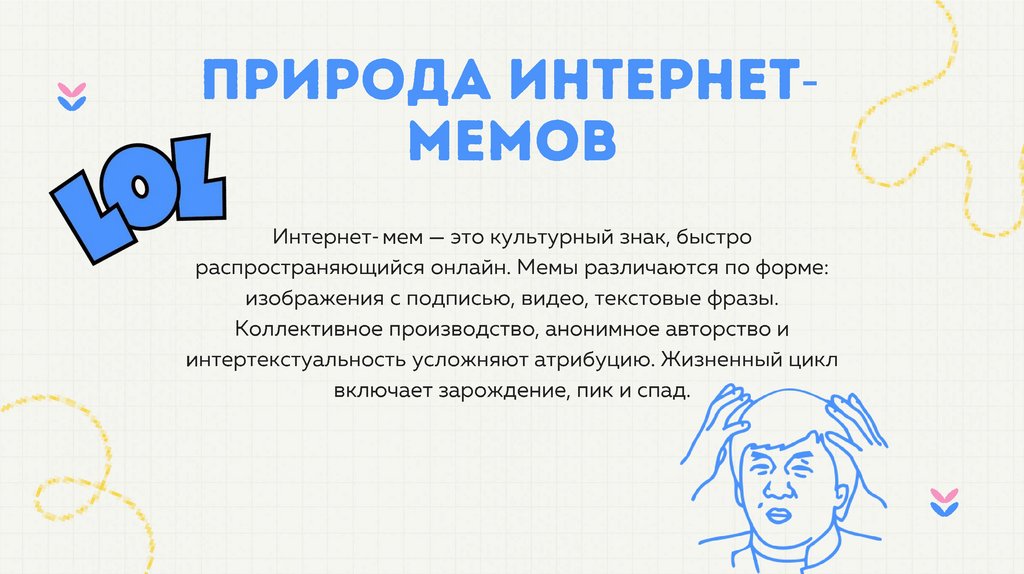 ПРИРОДА ИНТЕРНЕТ-МЕМОВ

LOL

Интернет-мем — это культурный знак, быстро распространяющийся онлайн. Мемы различаются по форме: изображения с подписью, видео, текстовые фразы. Коллективное производство, анонимное авторство и интертекстуальность усложняют атрибуцию. Жизненный цикл включает зарождение, пик и спад.